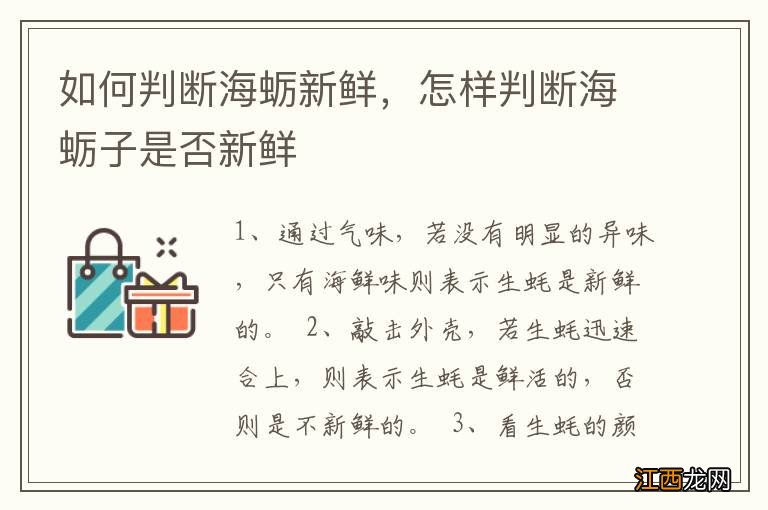 如何判断海蛎新鲜，怎样判断海蛎子是否新鲜

1、通过气味，若没有明显的异味，只有海鲜味则表示生蚝是新鲜的。 2、敲击外壳，若生蚝迅速合上，则表示生蚝是鲜活的，否则是不新鲜的。 3、看生蚝的颜

江西龙网